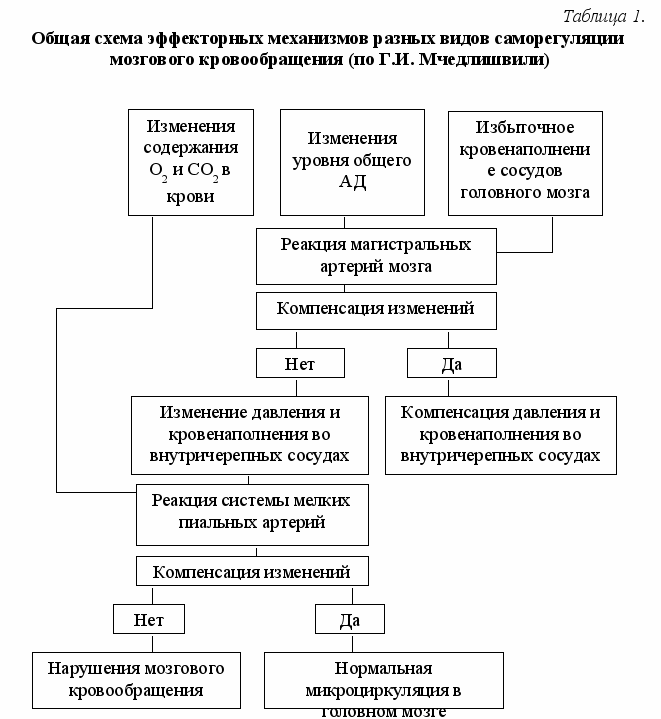 Таблица 1.

Общая схема эффекторных механизмов разных видов саморегуляции мозгового кровообращения (по Г.И. Мчедлишвили)

Изменения содержания $O_2$ и $CO_2$ в крови

Изменения уровня общего АД

Избыточное кровенаполнение сосудов головного мозга

Реакция магистральных артерий мозга

Компенсация изменений

Нет

Да

Изменение давления и кровенаполнения во внутричерепных сосудах

Компенсация давления и кровенаполнения во внутричерепных сосудах

Реакция системы мелких пиальных артерий

Компенсация изменений

Нет

Да

Нарушения мозгового кровообращения

Нормальная микроциркуляция в головном мозге